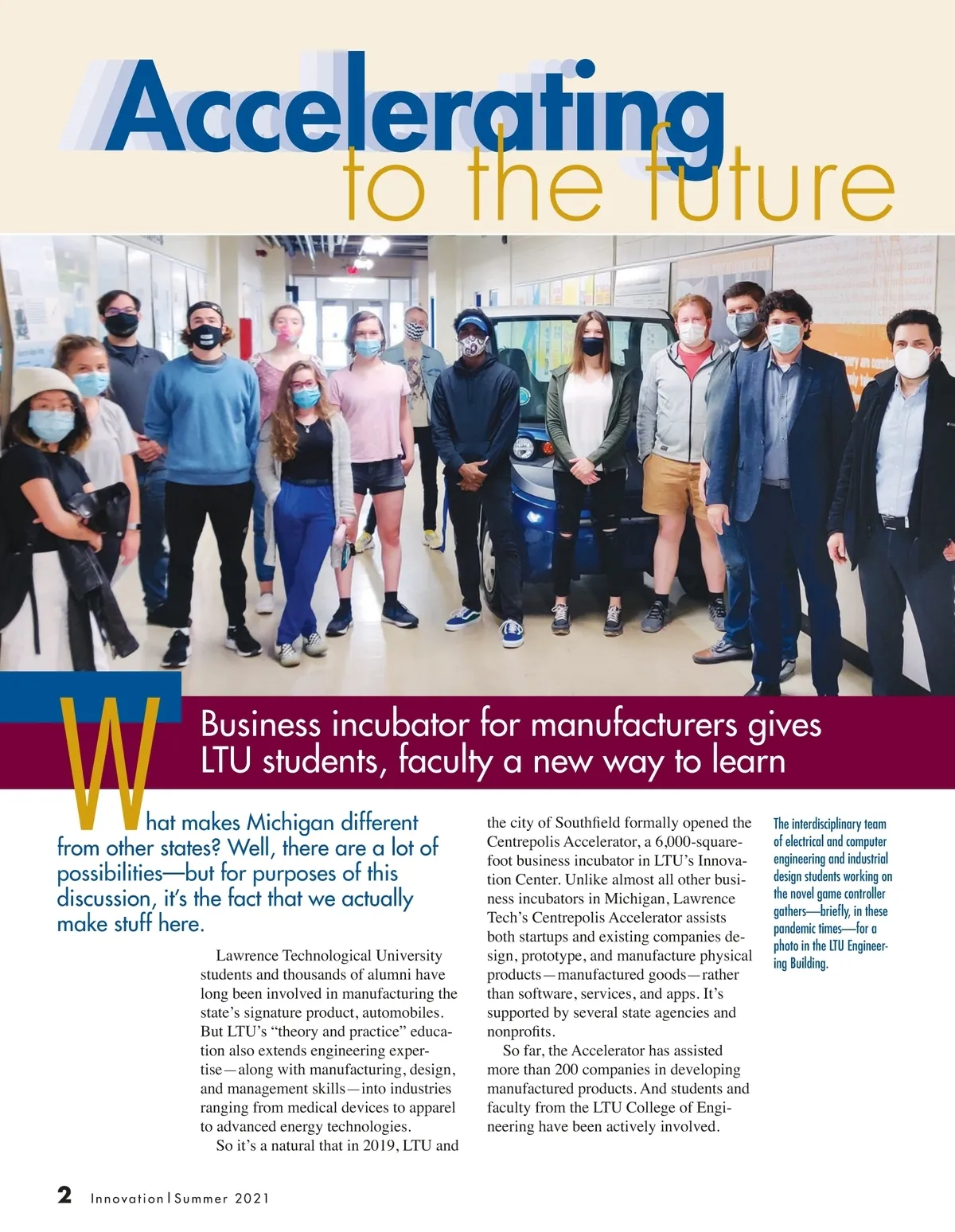 Accelerating
to the future

Business incubator for manufacturers gives LTU students, faculty a new way to learn

What makes Michigan different from other states? Well, there are a lot of possibilities—but for purposes of this discussion, it's the fact that we actually make stuff here.

Lawrence Technological University students and thousands of alumni have long been involved in manufacturing the state's signature product, automobiles. But LTU's "theory and practice" education also extends engineering expertise—along with manufacturing, design, and management skills—into industries ranging from medical devices to apparel to advanced energy technologies.

So it's a natural that in 2019, LTU and the city of Southfield formally opened the Centrepolis Accelerator, a 6,000-square-foot business incubator in LTU's Innovation Center. Unlike almost all other business incubators in Michigan, Lawrence Tech's Centrepolis Accelerator assists both startups and existing companies design, prototype, and manufacture physical products—manufactured goods—rather than software, services, and apps. It's supported by several state agencies and nonprofits.

So far, the Accelerator has assisted more than 200 companies in developing manufactured products. And students and faculty from the LTU College of Engineering have been actively involved.

The interdisciplinary team of electrical and computer engineering and industrial design students working on the novel game controller gathers—briefly, in these pandemic times—for a photo in the LTU Engineering Building.

2 Innovation | Summer 2021